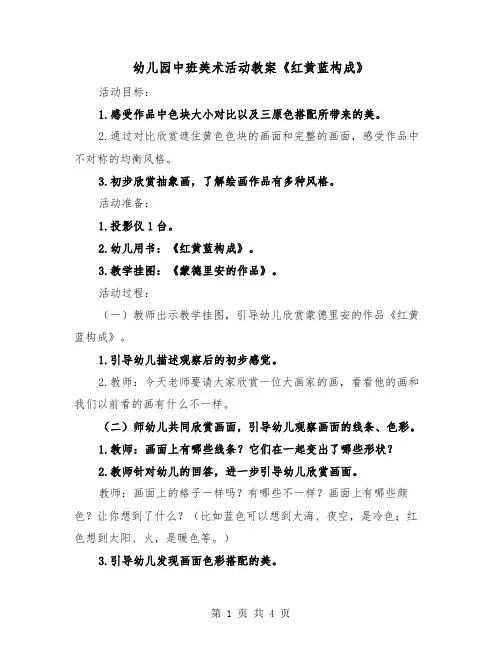 幼儿园中班美术活动教案《红黄蓝构成》

活动目标：

1.感受作品中色块大小对比以及三原色搭配所带来的美。

2.通过对比欣赏遮住黄色色块的画面和完整的画面，感受作品中不对称的均衡风格。

3.初步欣赏抽象画，了解绘画作品有多种风格。

活动准备：

1.投影仪1台。

2.幼儿用书：《红黄蓝构成》。

3.教学挂图：《蒙德里安的作品》。

活动过程：

（一）教师出示教学挂图，引导幼儿欣赏蒙德里安的作品《红黄蓝构成》。

1.引导幼儿描述观察后的初步感觉。

2.教师：今天老师要请大家欣赏一位大画家的画，看看他的画和我们以前看的画有什么不一样。

（二）师幼儿共同欣赏画面，引导幼儿观察画面的线条、色彩。

1.教师：画面上有哪些线条？它们在一起变出了哪些形状？

2.教师针对幼儿的回答，进一步引导幼儿欣赏画面。

教师：画面上的格子一样吗？有哪些不一样？画面上有哪些颜色？让你想到了什么？（比如蓝色可以想到大海、夜空，是冷色；红色想到太阳、火，是暖色等。）

3.引导幼儿发现画面色彩搭配的美。

第 1 页 共 4 页